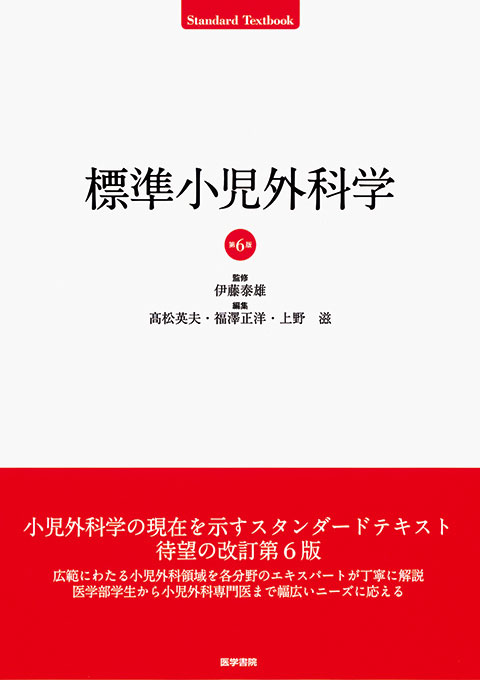 Standard Textbook

標準小児外科学

第6版

監修
伊藤泰雄
編集
髙松英夫・福澤正洋・上野 滋

小児外科学の現在を示すスタンダードテキスト
待望の改訂第6版

広範にわたる小児外科領域を各分野のエキスパートが丁寧に解説
医学部学生から小児外科専門医まで幅広いニーズに応える

医学書院